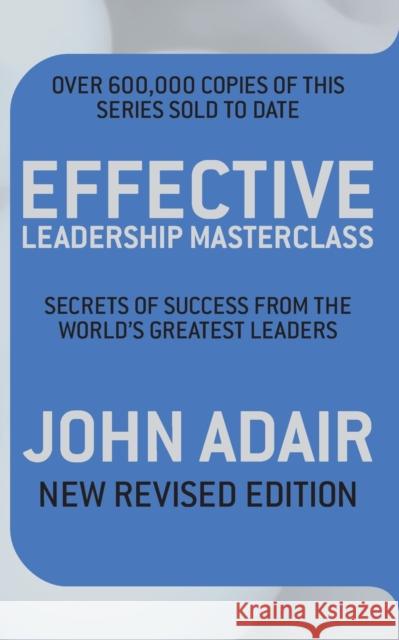 OVER 600,000 COPIES OF THIS SERIES SOLD TO DATE

EFFECTIVE
LEADERSHIP MASTERCLASS

SECRETS OF SUCCESS FROM THE WORLD'S GREATEST LEADERS

JOHN ADAIR
NEW REVISED EDITION